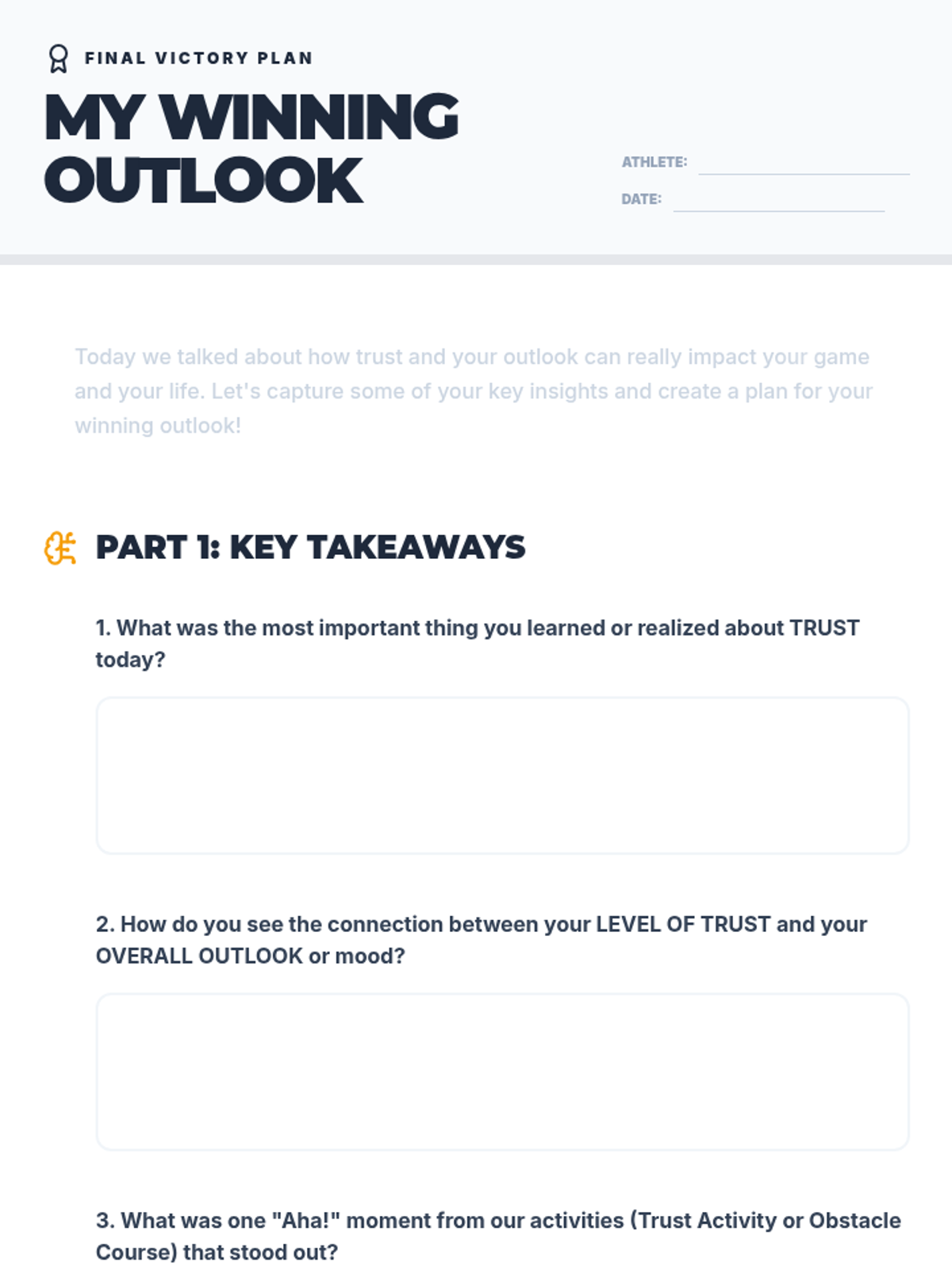 FINAL VICTORY PLAN

MY WINNING OUTLOOK

ATHLETE:

DATE:

Today we talked about how trust and your outlook can really impact your game and your life. Let's capture some of your key insights and create a plan for your winning outlook!

PART 1: KEY TAKEAWAYS

1. What was the most important thing you learned or realized about TRUST today?

2. How do you see the connection between your LEVEL OF TRUST and your OVERALL OUTLOOK or mood?

3. What was one "Aha!" moment from our activities (Trust Activity or Obstacle Course) that stood out?